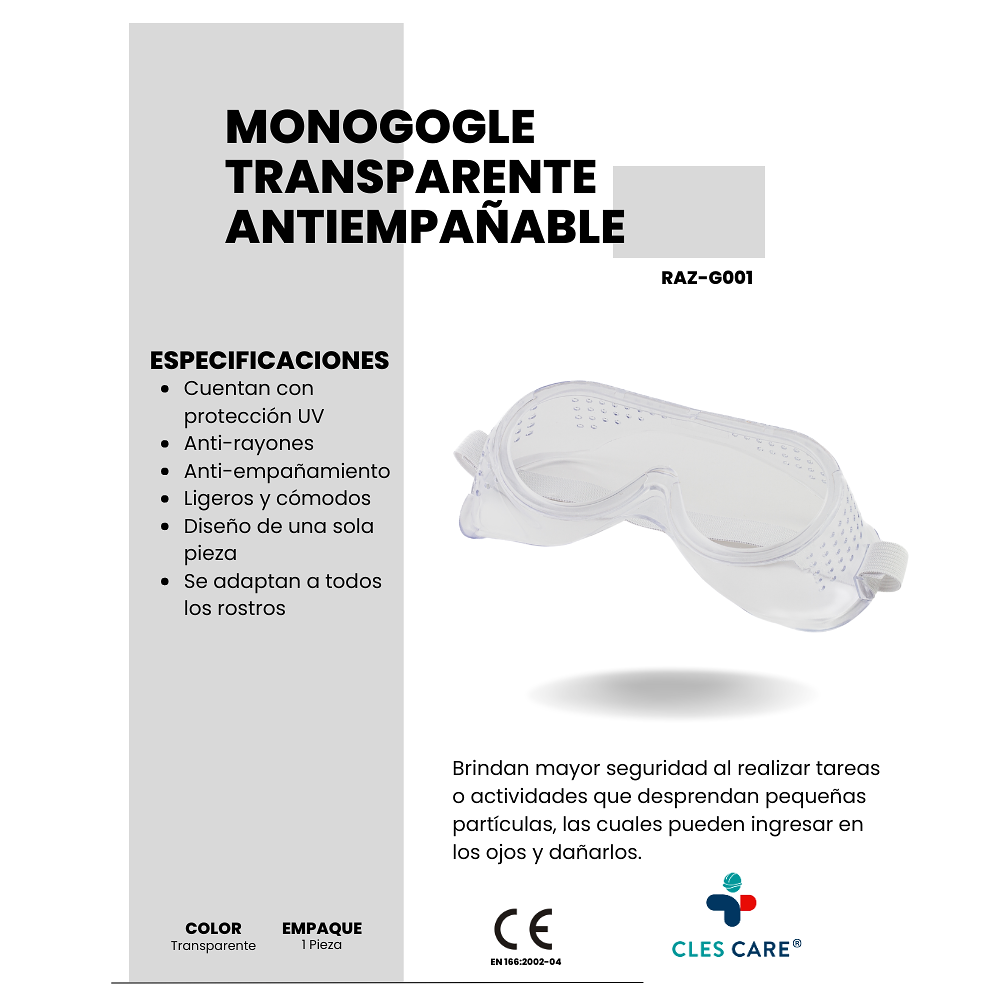 MONOGOGLE TRANSPARENTE ANTIEMPAÑABLE

RAZ-G001

ESPECIFICACIONES
• Cuentan con protección UV
• Anti-rayones
• Anti-empañamiento
• Ligeros y cómodos
• Diseño de una sola pieza
• Se adaptan a todos los rostros

Brindan mayor seguridad al realizar tareas o actividades que desprendan pequeñas partículas, las cuales pueden ingresar en los ojos y dañarlos.

COLOR
Transparente

EMPAQUE
1 Pieza

CE
EN 166:2002-04

CLES CARE®